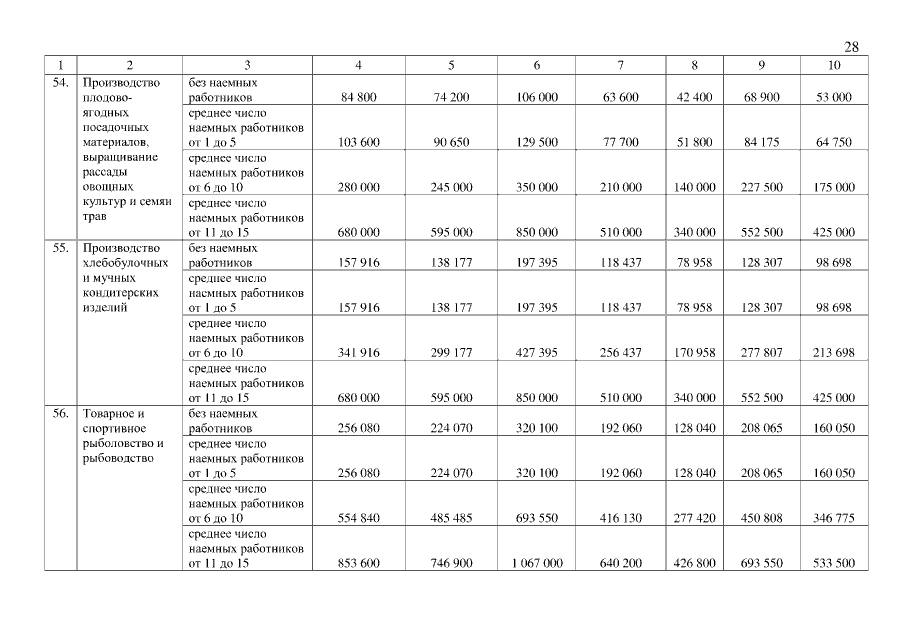 28

| 1 | 2 | 3 | 4 | 5 | 6 | 7 | 8 | 9 | 10 |
|---|---|---|---|---|---|---|---|---|---|
| 54. | Производство плодово-ягодных посадочных материалов, выращивание рассады овощных культур и семян трав | без наемных работников | 84 800 | 74 200 | 106 000 | 63 600 | 42 400 | 68 900 | 53 000 |
| | | среднее число наемных работников от 1 до 5 | 103 600 | 90 650 | 129 500 | 77 700 | 51 800 | 84 175 | 64 750 |
| | | среднее число наемных работников от 6 до 10 | 280 000 | 245 000 | 350 000 | 210 000 | 140 000 | 227 500 | 175 000 |
| | | среднее число наемных работников от 11 до 15 | 680 000 | 595 000 | 850 000 | 510 000 | 340 000 | 552 500 | 425 000 |
| 55. | Производство хлебобулочных и мучных кондитерских изделий | без наемных работников | 157 916 | 138 177 | 197 395 | 118 437 | 78 958 | 128 307 | 98 698 |
| | | среднее число наемных работников от 1 до 5 | 157 916 | 138 177 | 197 395 | 118 437 | 78 958 | 128 307 | 98 698 |
| | | среднее число наемных работников от 6 до 10 | 341 916 | 299 177 | 427 395 | 256 437 | 170 958 | 277 807 | 213 698 |
| | | среднее число наемных работников от 11 до 15 | 680 000 | 595 000 | 850 000 | 510 000 | 340 000 | 552 500 | 425 000 |
| 56. | Товарное и спортивное рыболовство и рыбоводство | без наемных работников | 256 080 | 224 070 | 320 100 | 192 060 | 128 040 | 208 065 | 160 050 |
| | | среднее число наемных работников от 1 до 5 | 256 080 | 224 070 | 320 100 | 192 060 | 128 040 | 208 065 | 160 050 |
| | | среднее число наемных работников от 6 до 10 | 554 840 | 485 485 | 693 550 | 416 130 | 277 420 | 450 808 | 346 775 |
| | | среднее число наемных работников от 11 до 15 | 853 600 | 746 900 | 1 067 000 | 640 200 | 426 800 | 693 550 | 533 500 |